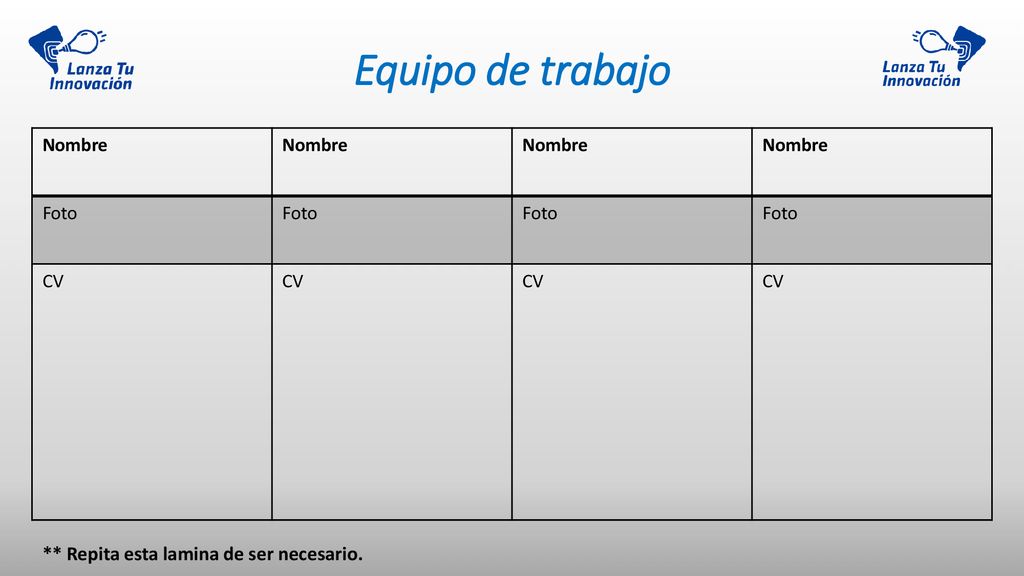 Lanza Tu Innovación

Equipo de trabajo

Lanza Tu Innovación

| Nombre | Nombre | Nombre | Nombre |
|---|---|---|---|
| Foto | Foto | Foto | Foto |
| CV | CV | CV | CV |

** Repita esta lamina de ser necesario.